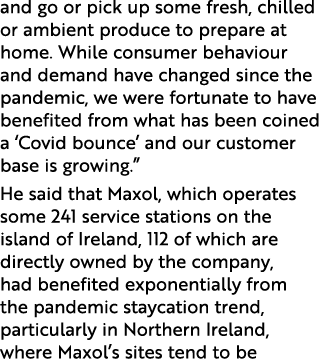 and go or pick up some fresh, chilled or ambient produce to prepare at home. While consumer behaviour and demand have changed since the pandemic, we were fortunate to have benefited from what has been coined a ‘Covid bounce’ and our customer base is growing.”

He said that Maxol, which operates some 241 service stations on the island of Ireland, 112 of which are directly owned by the company, had benefited exponentially from the pandemic staycation trend, particularly in Northern Ireland, where Maxol’s sites tend to be